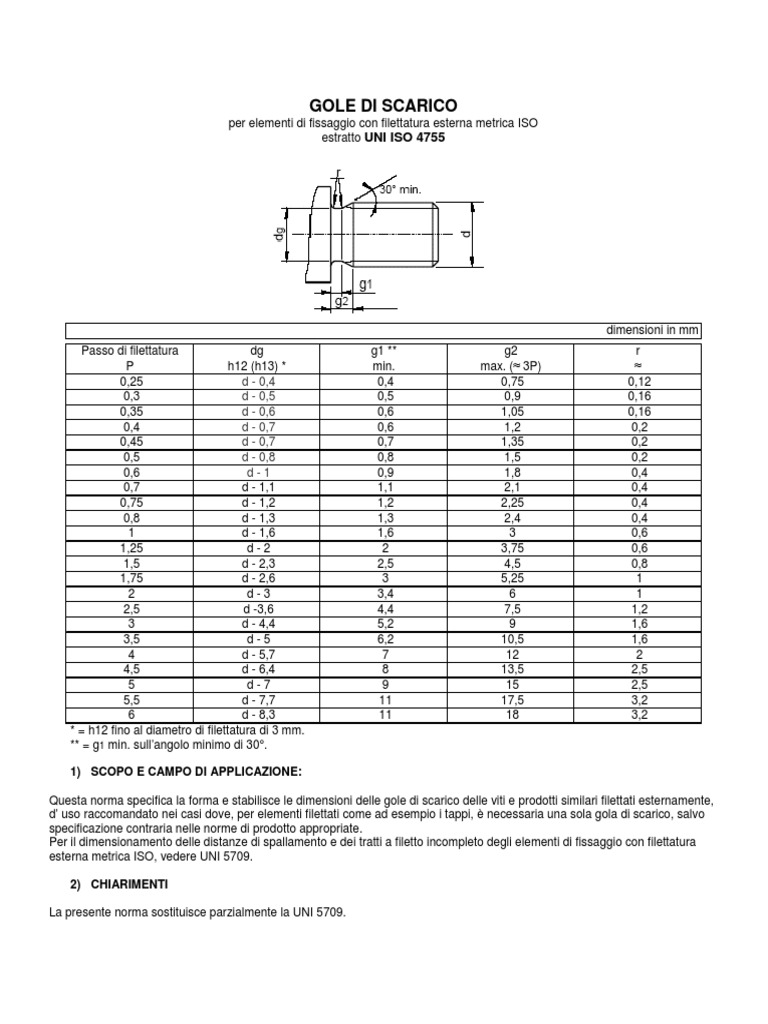 GOLE DI SCARICO
per elementi di fissaggio con filettatura esterna metrica ISO
estratto UNI ISO 4755

r
30° min.
dg
d
g1
g2

dimensioni in mm

| Passo di filettatura P | dg h12 (h13) * | g1 ** min. | g2 max. (≈ 3P) | r ≈ |
|---|---|---|---|---|
| 0,25 | d - 0,4 | 0,4 | 0,75 | 0,12 |
| 0,3 | d - 0,5 | 0,5 | 0,9 | 0,16 |
| 0,35 | d - 0,6 | 0,6 | 1,05 | 0,16 |
| 0,4 | d - 0,7 | 0,6 | 1,2 | 0,2 |
| 0,45 | d - 0,7 | 0,7 | 1,35 | 0,2 |
| 0,5 | d - 0,8 | 0,8 | 1,5 | 0,2 |
| 0,6 | d - 1 | 0,9 | 1,8 | 0,4 |
| 0,7 | d - 1,1 | 1,1 | 2,1 | 0,4 |
| 0,75 | d - 1,2 | 1,2 | 2,25 | 0,4 |
| 0,8 | d - 1,3 | 1,3 | 2,4 | 0,4 |
| 1 | d - 1,6 | 1,6 | 3 | 0,6 |
| 1,25 | d - 2 | 2 | 3,75 | 0,6 |
| 1,5 | d - 2,3 | 2,5 | 4,5 | 0,8 |
| 1,75 | d - 2,6 | 3 | 5,25 | 1 |
| 2 | d - 3 | 3,4 | 6 | 1 |
| 2,5 | d -3,6 | 4,4 | 7,5 | 1,2 |
| 3 | d - 4,4 | 5,2 | 9 | 1,6 |
| 3,5 | d - 5 | 6,2 | 10,5 | 1,6 |
| 4 | d - 5,7 | 7 | 12 | 2 |
| 4,5 | d - 6,4 | 8 | 13,5 | 2,5 |
| 5 | d - 7 | 9 | 15 | 2,5 |
| 5,5 | d - 7,7 | 11 | 17,5 | 3,2 |
| 6 | d - 8,3 | 11 | 18 | 3,2 |

* = h12 fino al diametro di filettatura di 3 mm.
** = g1 min. sull'angolo minimo di 30°.

1) SCOPO E CAMPO DI APPLICAZIONE:

Questa norma specifica la forma e stabilisce le dimensioni delle gole di scarico delle viti e prodotti similari filettati esternamente, d' uso raccomandato nei casi dove, per elementi filettati come ad esempio i tappi, è necessaria una sola gola di scarico, salvo specificazione contraria nelle norme di prodotto appropriate.
Per il dimensionamento delle distanze di spallamento e dei tratti a filetto incompleto degli elementi di fissaggio con filettatura esterna metrica ISO, vedere UNI 5709.

2) CHIARIMENTI

La presente norma sostituisce parzialmente la UNI 5709.